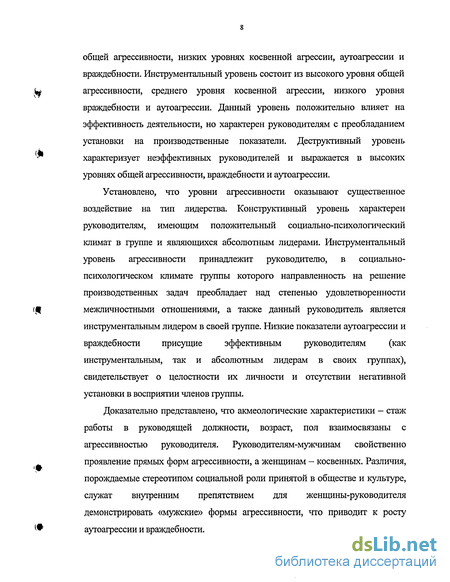 8

общей агрессивности, низких уровнях косвенной агрессии, аутоагрессии и враждебности. Инструментальный уровень состоит из высокого уровня общей агрессивности, среднего уровня косвенной агрессии, низкого уровня враждебности и аутоагрессии. Данный уровень положительно влияет на эффективность деятельности, но характерен руководителям с преобладанием установки на производственные показатели. Деструктивный уровень характеризует неэффективных руководителей и выражается в высоких уровнях общей агрессивности, враждебности и аутоагрессии.

Установлено, что уровни агрессивности оказывают существенное воздействие на тип лидерства. Конструктивный уровень характерен руководителям, имеющим положительный социально-психологический климат в группе и являющихся абсолютным лидерами. Инструментальный уровень агрессивности принадлежит руководителю, в социально-психологическом климате группы которого направленность на решение производственных задач преобладает над степенью удовлетворенности межличностными отношениями, а также данный руководитель является инструментальным лидером в своей группе. Низкие показатели аутоагрессии и враждебности присущие эффективным руководителям (как инструментальным, так и абсолютным лидерам в своих группах), свидетельствует о целостности их личности и отсутствии негативной установки в восприятии членов группы.

Доказательно представлено, что акмеологические характеристики – стаж работы в руководящей должности, возраст, пол взаимосвязаны с агрессивностью руководителя. Руководителям-мужчинам свойственно проявление прямых форм агрессивности, а женщинам – косвенных. Различия, порождаемые стереотипом социальной роли принятой в обществе и культуре, служат внутренним препятствием для женщины-руководителя демонстрировать «мужские» формы агрессивности, что приводит к росту аутоагрессии и враждебности.

dsLib.net
библиотека диссертаций